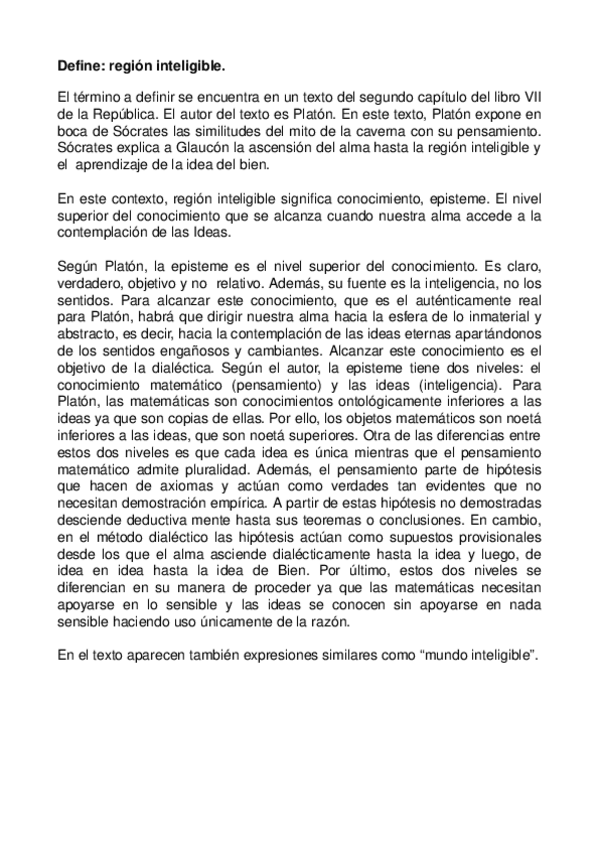 Define: región inteligible.

El término a definir se encuentra en un texto del segundo capítulo del libro VII de la República. El autor del texto es Platón. En este texto, Platón expone en boca de Sócrates las similitudes del mito de la caverna con su pensamiento. Sócrates explica a Glaucón la ascensión del alma hasta la región inteligible y el aprendizaje de la idea del bien.

En este contexto, región inteligible significa conocimiento, episteme. El nivel superior del conocimiento que se alcanza cuando nuestra alma accede a la contemplación de las Ideas.

Según Platón, la episteme es el nivel superior del conocimiento. Es claro, verdadero, objetivo y no relativo. Además, su fuente es la inteligencia, no los sentidos. Para alcanzar este conocimiento, que es el auténticamente real para Platón, habrá que dirigir nuestra alma hacia la esfera de lo inmaterial y abstracto, es decir, hacia la contemplación de las ideas eternas apartándonos de los sentidos engañosos y cambiantes. Alcanzar este conocimiento es el objetivo de la dialéctica. Según el autor, la episteme tiene dos niveles: el conocimiento matemático (pensamiento) y las ideas (inteligencia). Para Platón, las matemáticas son conocimientos ontológicamente inferiores a las ideas ya que son copias de ellas. Por ello, los objetos matemáticos son noetá inferiores a las ideas, que son noetá superiores. Otra de las diferencias entre estos dos niveles es que cada idea es única mientras que el pensamiento matemático admite pluralidad. Además, el pensamiento parte de hipótesis que hacen de axiomas y actúan como verdades tan evidentes que no necesitan demostración empírica. A partir de estas hipótesis no demostradas desciende deductiva mente hasta sus teoremas o conclusiones. En cambio, en el método dialéctico las hipótesis actúan como supuestos provisionales desde los que el alma asciende dialécticamente hasta la idea y luego, de idea en idea hasta la idea de Bien. Por último, estos dos niveles se diferencian en su manera de proceder ya que las matemáticas necesitan apoyarse en lo sensible y las ideas se conocen sin apoyarse en nada sensible haciendo uso únicamente de la razón.

En el texto aparecen también expresiones similares como "mundo inteligible".